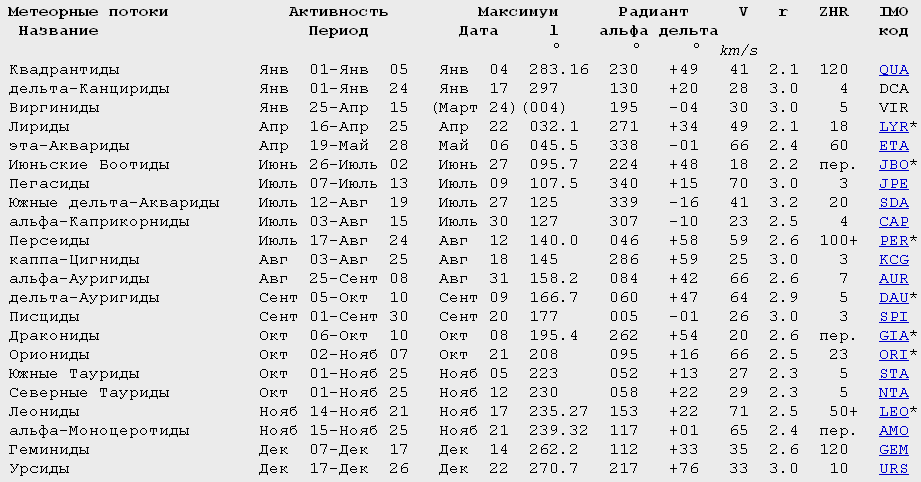 | Метеорные потоки Название | Активность Период | Максимум Дата | l ° | Радиант альфа ° | дельта ° | V km/s | r | ZHR | IMO код |
|---|---|---|---|---|---|---|---|---|---|
| Квадрантиды | Янв 01-Янв 05 | Янв 04 | 283.16 | 230 | +49 | 41 | 2.1 | 120 | QUA |
| дельта-Канцириды | Янв 01-Янв 24 | Янв 17 | 297 | 130 | +20 | 28 | 3.0 | 4 | DCA |
| Виргиниды | Янв 25-Апр 15 | (Март 24) | (004) | 195 | -04 | 30 | 3.0 | 5 | VIR |
| Лириды | Апр 16-Апр 25 | Апр 22 | 032.1 | 271 | +34 | 49 | 2.1 | 18 | LYR* |
| эта-Аквариды | Апр 19-Май 28 | Май 06 | 045.5 | 338 | -01 | 66 | 2.4 | 60 | ETA |
| Июньские Боотиды | Июнь 26-Июль 02 | Июнь 27 | 095.7 | 224 | +48 | 18 | 2.2 | пер. | JBO* |
| Пегасиды | Июль 07-Июль 13 | Июль 09 | 107.5 | 340 | +15 | 70 | 3.0 | 3 | JPE |
| Южные дельта-Аквариды | Июль 12-Авг 19 | Июль 27 | 125 | 339 | -16 | 41 | 3.2 | 20 | SDA |
| альфа-Каприкорниды | Июль 03-Авг 15 | Июль 30 | 127 | 307 | -10 | 23 | 2.5 | 4 | CAP |
| Персеиды | Июль 17-Авг 24 | Авг 12 | 140.0 | 046 | +58 | 59 | 2.6 | 100+ | PER* |
| каппа-Цигниды | Авг 03-Авг 25 | Авг 18 | 145 | 286 | +59 | 25 | 3.0 | 3 | KCG |
| альфа-Ауригиды | Авг 25-Сент 08 | Авг 31 | 158.2 | 084 | +42 | 66 | 2.6 | 7 | AUR |
| дельта-Ауригиды | Сент 05-Окт 10 | Сент 09 | 166.7 | 060 | +47 | 64 | 2.9 | 5 | DAU* |
| Писциды | Сент 01-Сент 30 | Сент 20 | 177 | 005 | -01 | 26 | 3.0 | 3 | SPI |
| Дракониды | Окт 06-Окт 10 | Окт 08 | 195.4 | 262 | +54 | 20 | 2.6 | пер. | GIA* |
| Ориониды | Окт 02-Нояб 07 | Окт 21 | 208 | 095 | +16 | 66 | 2.5 | 23 | ORI* |
| Южные Тауриды | Окт 01-Нояб 25 | Нояб 05 | 223 | 052 | +13 | 27 | 2.3 | 5 | STA |
| Северные Тауриды | Окт 01-Нояб 25 | Нояб 12 | 230 | 058 | +22 | 29 | 2.3 | 5 | NTA |
| Леониды | Нояб 14-Нояб 21 | Нояб 17 | 235.27 | 153 | +22 | 71 | 2.5 | 50+ | LEO* |
| альфа-Моноцеротиды | Нояб 15-Нояб 25 | Нояб 21 | 239.32 | 117 | +01 | 65 | 2.4 | пер. | AMO |
| Геминиды | Дек 07-Дек 17 | Дек 14 | 262.2 | 112 | +33 | 35 | 2.6 | 120 | GEM |
| Урсиды | Дек 17-Дек 26 | Дек 22 | 270.7 | 217 | +76 | 33 | 3.0 | 10 | URS |